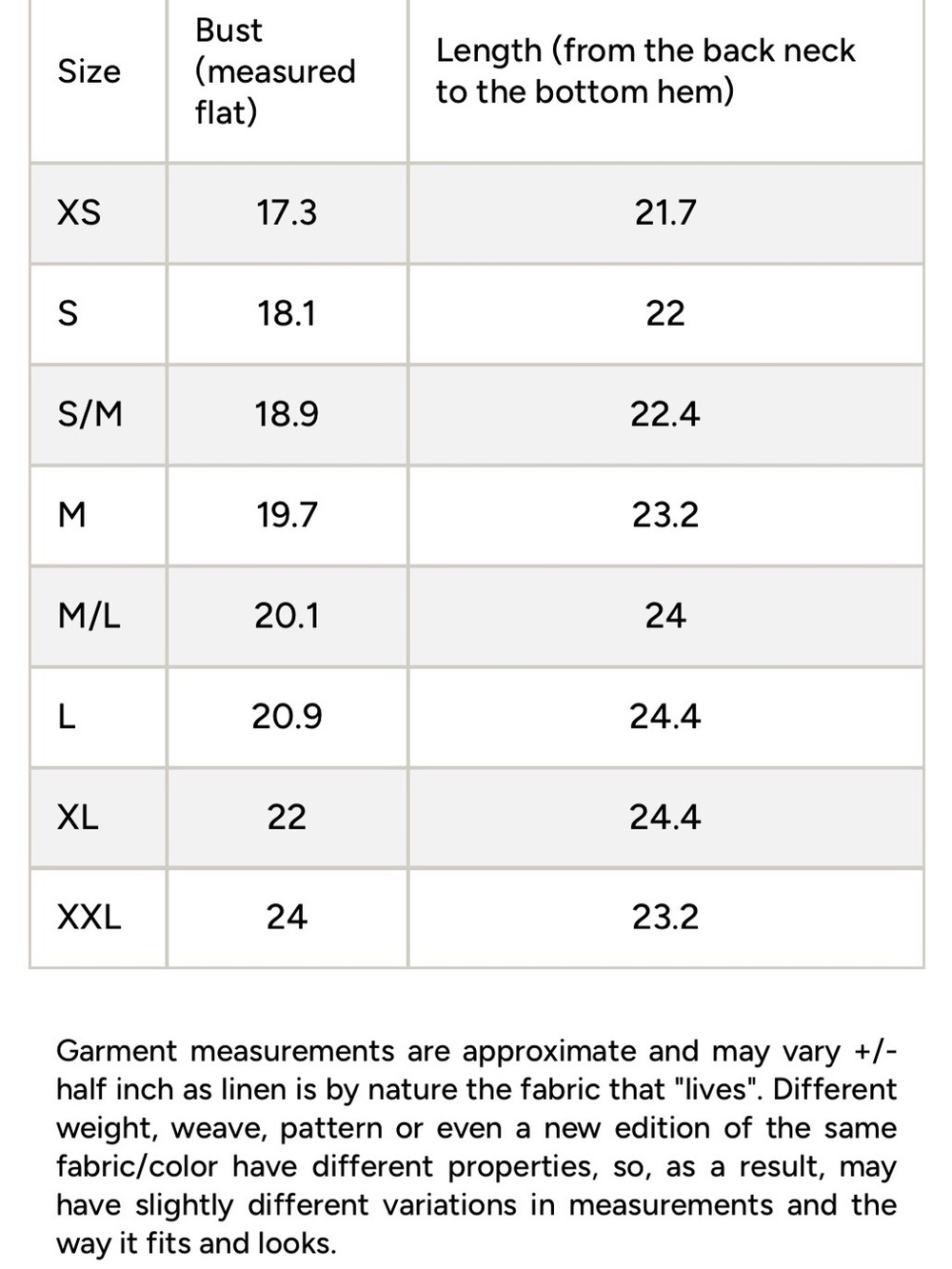 | Size | Bust (measured flat) | Length (from the back neck to the bottom hem) |
|---|---|---|
| XS | 17.3 | 21.7 |
| S | 18.1 | 22 |
| S/M | 18.9 | 22.4 |
| M | 19.7 | 23.2 |
| M/L | 20.1 | 24 |
| L | 20.9 | 24.4 |
| XL | 22 | 24.4 |
| XXL | 24 | 23.2 |

Garment measurements are approximate and may vary +/- half inch as linen is by nature the fabric that "lives". Different weight, weave, pattern or even a new edition of the same fabric/color have different properties, so, as a result, may have slightly different variations in measurements and the way it fits and looks.